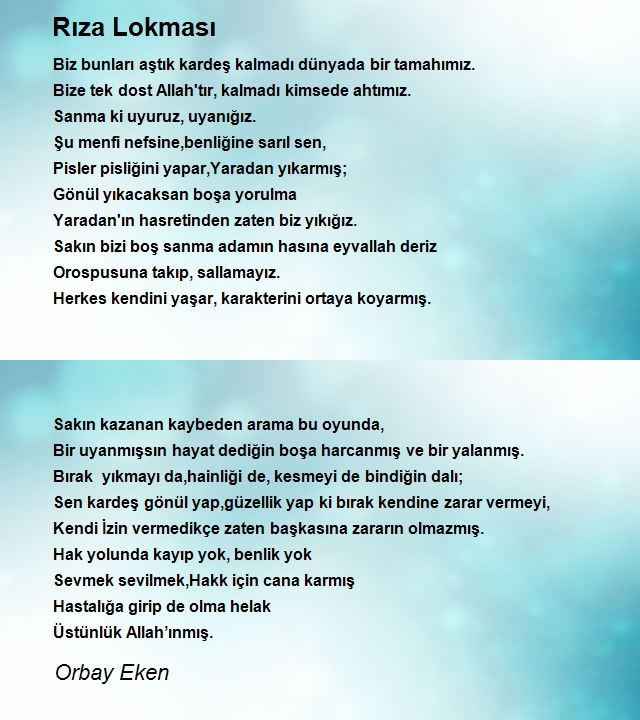 Rıza Lokması

Biz bunları aştık kardeş kalmadı dünyada bir tamahımız.
Bize tek dost Allah'tır, kalmadı kimsede ahtımız.
Sanma ki uyuruz, uyanığız.
Şu menfi nefsine,benliğine sarıl sen,
Pisler pisliğini yapar,Yaradan yıkarmış;
Gönül yıkacaksan boşa yorulma
Yaradan'ın hasretinden zaten biz yıkığız.
Sakın bizi boş sanma adamın hasına eyvallah deriz
Orospusuna takıp, sallamayız.
Herkes kendini yaşar, karakterini ortaya koyarmış.

Sakın kazanan kaybeden arama bu oyunda,
Bir uyanmışsın hayat dediğin boşa harcanmış ve bir yalanmış.
Bırak yıkmayı da,hainliği de, kesmeyi de bindiğin dalı;
Sen kardeş gönül yap,güzellik yap ki bırak kendine zarar vermeyi,
Kendi İzin vermedikçe zaten başkasına zararın olmazmış.
Hak yolunda kayıp yok, benlik yok
Sevmek sevilmek,Hakk için cana karmış
Hastalığa girip de olma helak
Üstünlük Allah'ınmış.

Orbay Eken